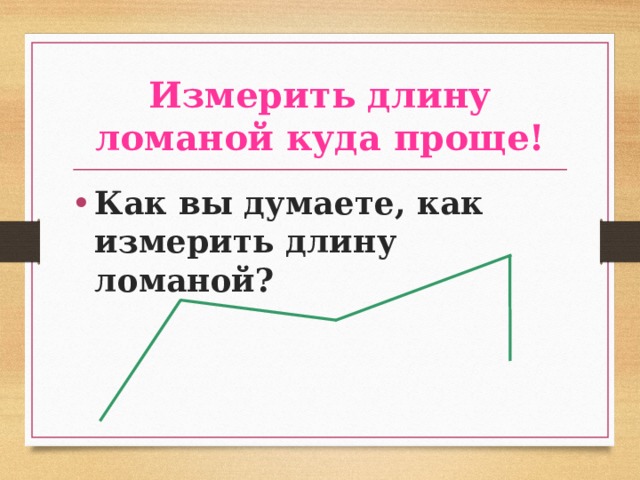 Измерить длину ломаной куда проще!

• Как вы думаете, как измерить длину ломаной?